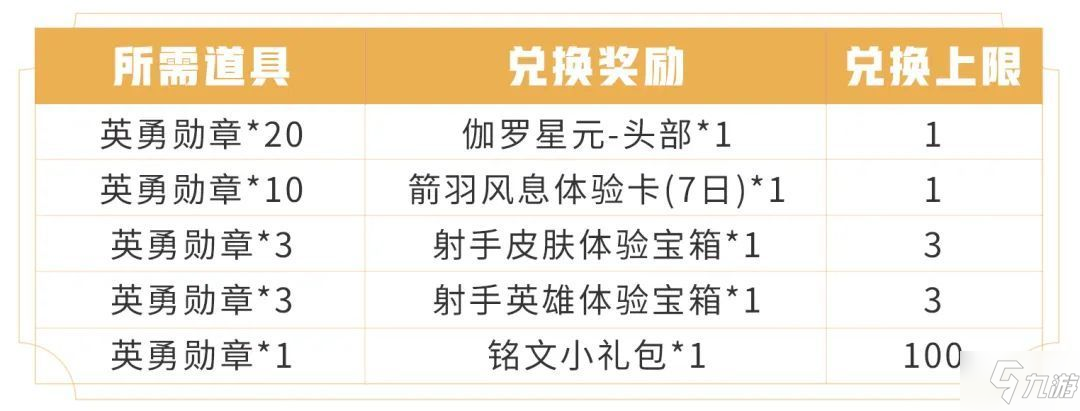 | 所需道具 | 兑换奖励 | 兑换上限 |
|---|---|---|
| 英勇勋章*20 | 伽罗星元-头部*1 | 1 |
| 英勇勋章*10 | 箭羽风息体验卡(7日)*1 | 1 |
| 英勇勋章*3 | 射手皮肤体验宝箱*1 | 3 |
| 英勇勋章*3 | 射手英雄体验宝箱*1 | 3 |
| 英勇勋章*1 | 铭文小礼包*1 | 100 |

九游